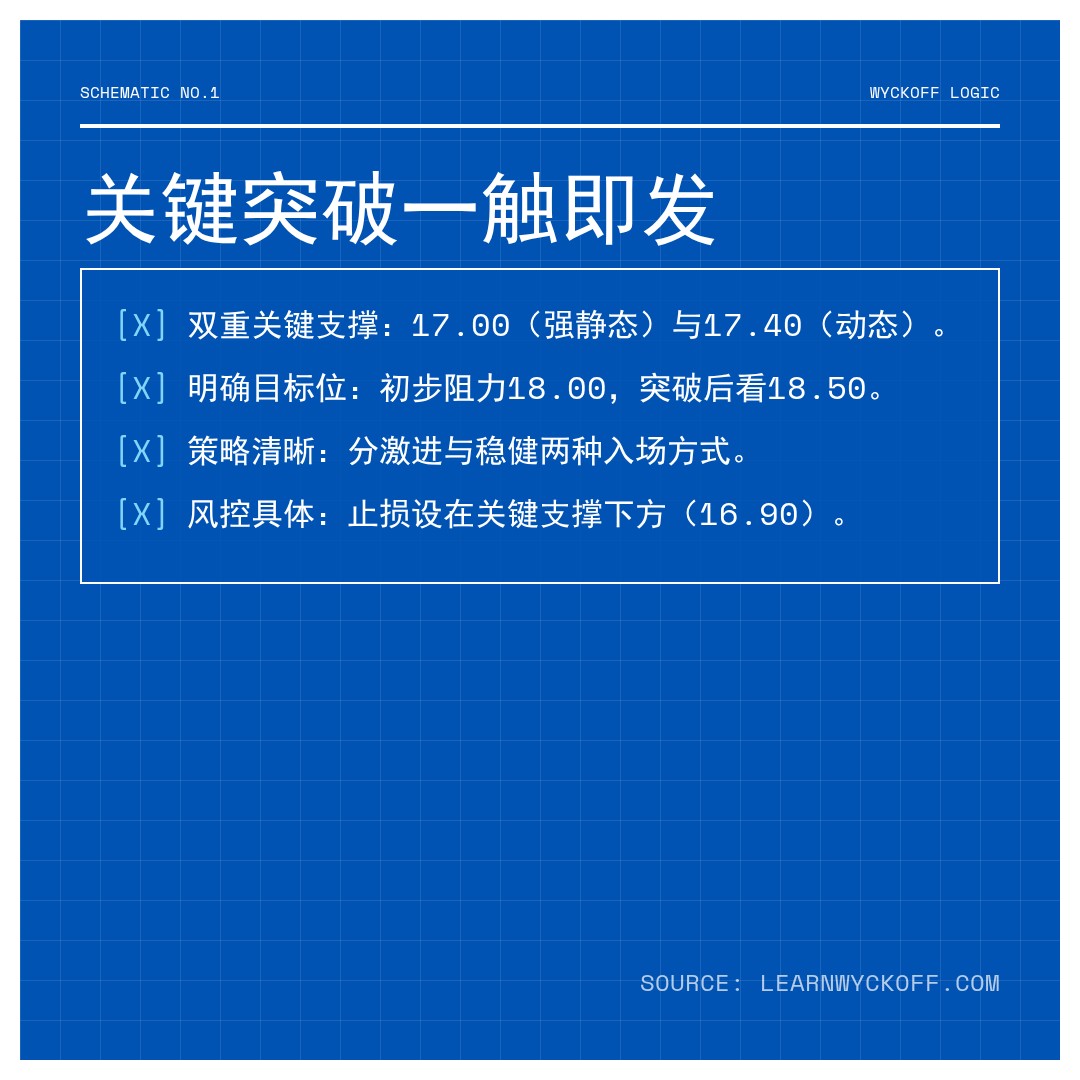 SCHEMATIC NO.1

WYCKOFF LOGIC

关键突破一触即发

[X] 双重关键支撑：17.00（强静态）与17.40（动态）。

[X] 明确目标位：初步阻力18.00，突破后看18.50。

[X] 策略清晰：分激进与稳健两种入场方式。

[X] 风控具体：止损设在关键支撑下方（16.90）。

SOURCE: LEARNWYCKOFF.COM